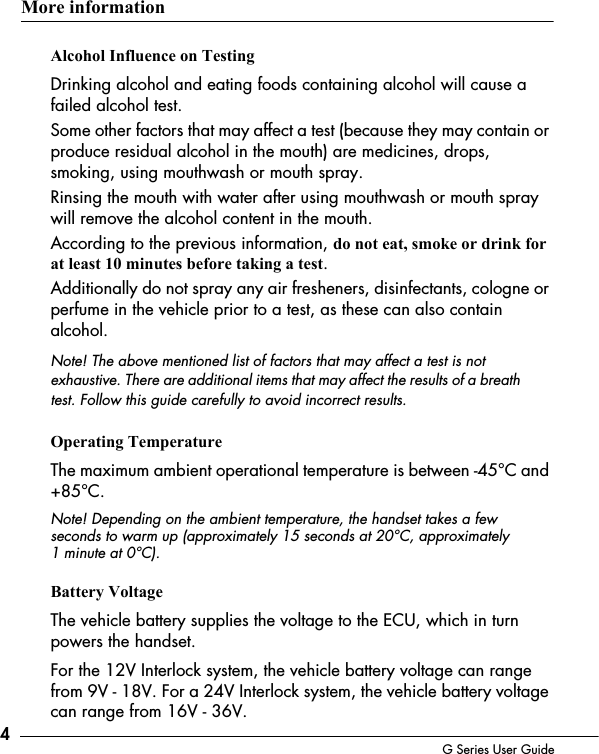 More information

Alcohol Influence on Testing

Drinking alcohol and eating foods containing alcohol will cause a failed alcohol test.

Some other factors that may affect a test (because they may contain or produce residual alcohol in the mouth) are medicines, drops, smoking, using mouthwash or mouth spray.

Rinsing the mouth with water after using mouthwash or mouth spray will remove the alcohol content in the mouth.

According to the previous information, do not eat, smoke or drink for at least 10 minutes before taking a test.

Additionally do not spray any air fresheners, disinfectants, cologne or perfume in the vehicle prior to a test, as these can also contain alcohol.

Note! The above mentioned list of factors that may affect a test is not exhaustive. There are additional items that may affect the results of a breath test. Follow this guide carefully to avoid incorrect results.

Operating Temperature

The maximum ambient operational temperature is between -45°C and +85°C.

Note! Depending on the ambient temperature, the handset takes a few seconds to warm up (approximately 15 seconds at 20°C, approximately 1 minute at 0°C).

Battery Voltage

The vehicle battery supplies the voltage to the ECU, which in turn powers the handset.

For the 12V Interlock system, the vehicle battery voltage can range from 9V - 18V. For a 24V Interlock system, the vehicle battery voltage can range from 16V - 36V.

4

G Series User Guide